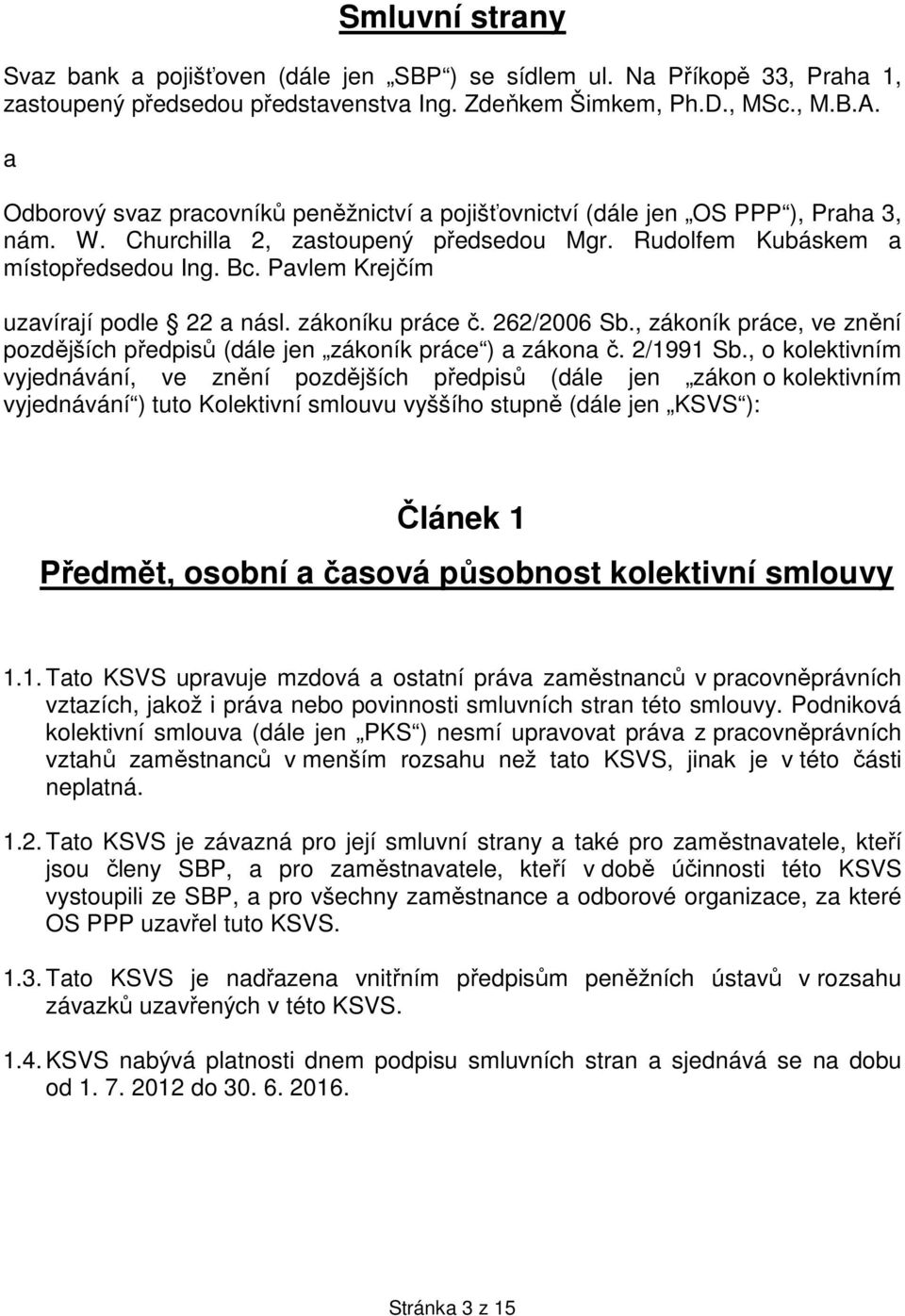 Smluvní strany

Svaz bank a pojišťoven (dále jen „SBP“) se sídlem ul. Na Příkopě 33, Praha 1, zastoupený předsedou představenstva Ing. Zdeňkem Šimkem, Ph.D., MSc., M.B.A.

a

Odborový svaz pracovníků peněžnictví a pojišťovnictví (dále jen „OS PPP“), Praha 3, nám. W. Churchilla 2, zastoupený předsedou Mgr. Rudolfem Kubáskem a místopředsedou Ing. Bc. Pavlem Krejčím

uzavírají podle 22 a násl. zákoníku práce č. 262/2006 Sb., zákoník práce, ve znění pozdějších předpisů (dále jen „zákoník práce“) a zákona č. 2/1991 Sb., o kolektivním vyjednávání, ve znění pozdějších předpisů (dále jen „zákon o kolektivním vyjednávání“) tuto Kolektivní smlouvu vyššího stupně (dále jen „KSVS“):

Článek 1

Předmět, osobní a časová působnost kolektivní smlouvy

1.1. Tato KSVS upravuje mzdová a ostatní práva zaměstnanců v pracovněprávních vztazích, jakož i práva nebo povinnosti smluvních stran této smlouvy. Podniková kolektivní smlouva (dále jen „PKS“) nesmí upravovat práva z pracovněprávních vztahů zaměstnanců v menším rozsahu než tato KSVS, jinak je v této části neplatná.

1.2. Tato KSVS je závazná pro její smluvní strany a také pro zaměstnavatele, kteří jsou členy SBP, a pro zaměstnavatele, kteří v době účinnosti této KSVS vystoupili ze SBP, a pro všechny zaměstnance a odborové organizace, za které OS PPP uzavřel tuto KSVS.

1.3. Tato KSVS je nadřazena vnitřním předpisům peněžních ústavů v rozsahu závazků uzavřených v této KSVS.

1.4. KSVS nabývá platnosti dnem podpisu smluvních stran a sjednává se na dobu od 1. 7. 2012 do 30. 6. 2016.

Stránka 3 z 15